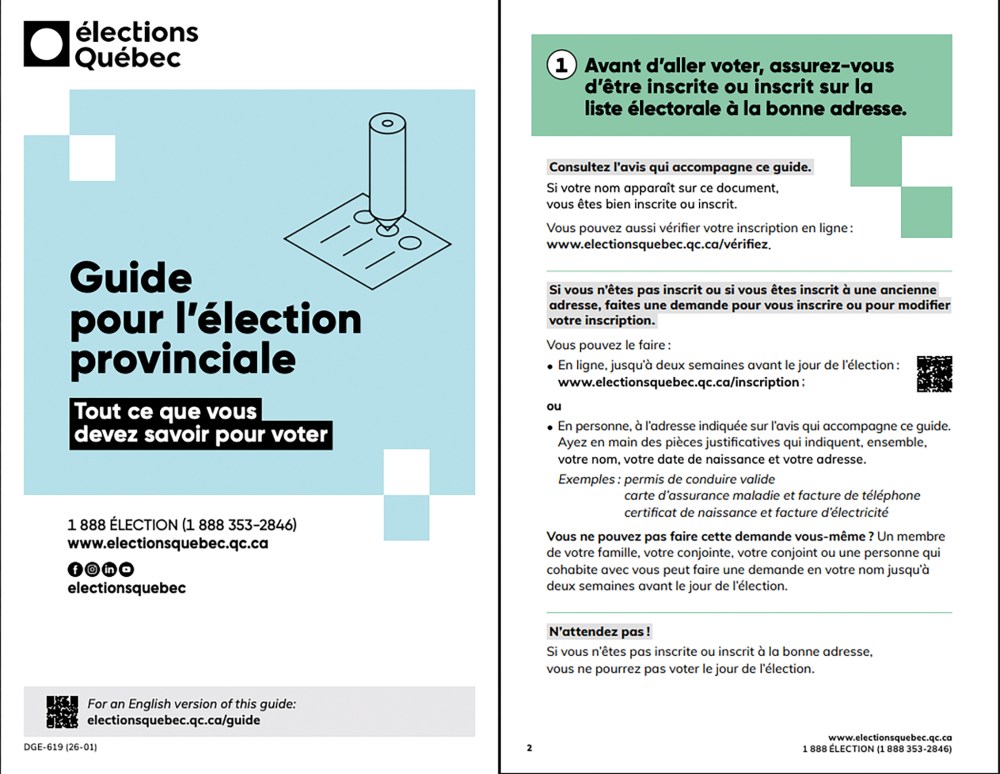 élections
Québec

Guide
pour l'élection
provinciale

Tout ce que vous
devez savoir pour voter

1 888 ÉLECTION (1 888 353-2846)
www.electionsquebec.qc.ca

electionsquebec

For an English version of this guide:
electionsquebec.qc.ca/guide

DGE-619 (26-01)

1 Avant d'aller voter, assurez-vous d'être inscrite ou inscrit sur la liste électorale à la bonne adresse.

Consultez l'avis qui accompagne ce guide.

Si votre nom apparaît sur ce document, vous êtes bien inscrite ou inscrit.

Vous pouvez aussi vérifier votre inscription en ligne : www.electionsquebec.qc.ca/vérifiez.

Si vous n'êtes pas inscrit ou si vous êtes inscrit à une ancienne adresse, faites une demande pour vous inscrire ou pour modifier votre inscription.

Vous pouvez le faire :

• En ligne, jusqu'à deux semaines avant le jour de l'élection : www.electionsquebec.qc.ca/inscription :

ou

• En personne, à l'adresse indiquée sur l'avis qui accompagne ce guide. Ayez en main des pièces justificatives qui indiquent, ensemble, votre nom, votre date de naissance et votre adresse.

Exemples : permis de conduire valide
carte d'assurance maladie et facture de téléphone
certificat de naissance et facture d'électricité

Vous ne pouvez pas faire cette demande vous-même ? Un membre de votre famille, votre conjointe, votre conjoint ou une personne qui cohabite avec vous peut faire une demande en votre nom jusqu'à deux semaines avant le jour de l'élection.

N'attendez pas !

Si vous n'êtes pas inscrite ou inscrit à la bonne adresse, vous ne pourrez pas voter le jour de l'élection.

2

www.electionsquebec.qc.ca
1 888 ÉLECTION (1 888 353-2846)